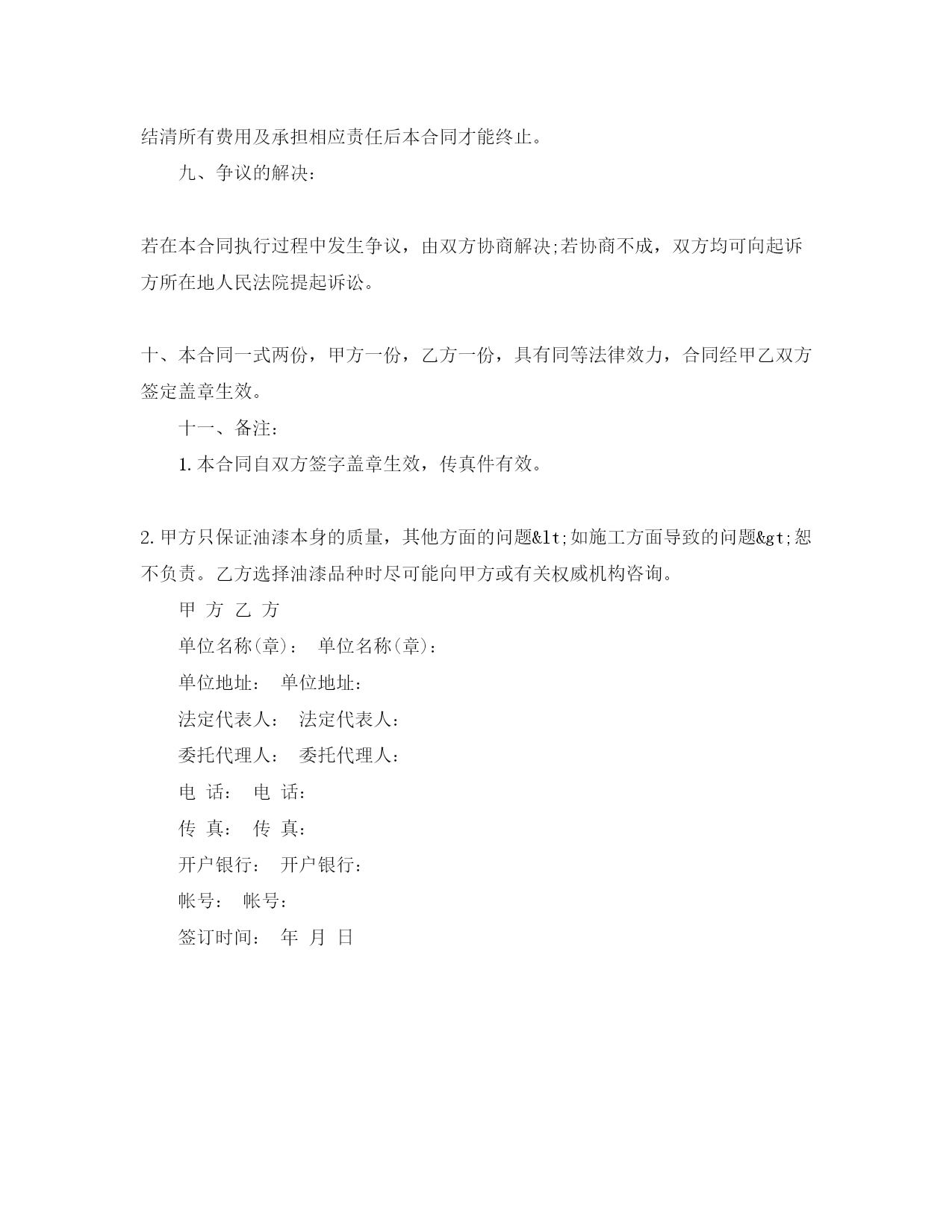 结清所有费用及承担相应责任后本合同才能终止。

九、争议的解决：

若在本合同执行过程中发生争议，由双方协商解决;若协商不成，双方均可向起诉方所在地人民法院提起诉讼。

十、本合同一式两份，甲方一份，乙方一份，具有同等法律效力，合同经甲乙双方签定盖章生效。

十一、备注：

1.本合同自双方签字盖章生效，传真件有效。

2.甲方只保证油漆本身的质量，其他方面的问题&lt;如施工方面导致的问题&gt;恕不负责。乙方选择油漆品种时尽可能向甲方或有关权威机构咨询。

甲 方 乙 方

单位名称(章)： 单位名称(章)：

单位地址： 单位地址：

法定代表人： 法定代表人：

委托代理人： 委托代理人：

电 话： 电 话：

传 真： 传 真：

开户银行： 开户银行：

帐号： 帐号：

签订时间： 年 月 日